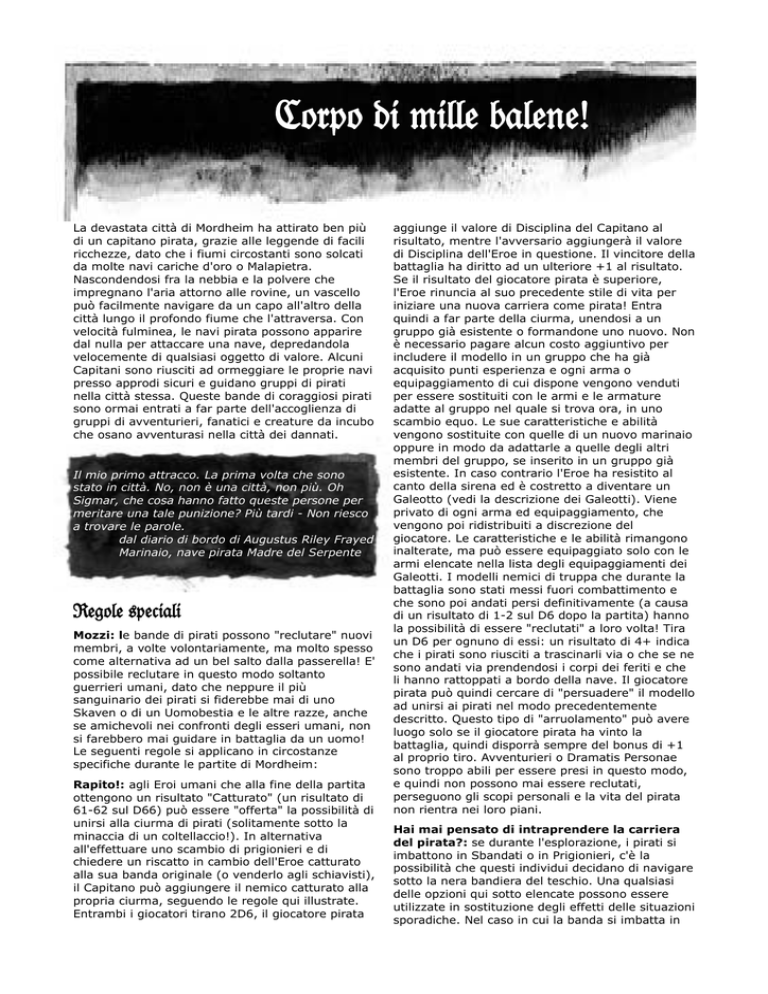 Corpo di mille balene!

La devastata città di Mordheim ha attirato ben più di un capitano pirata, grazie alle leggende di facili ricchezze, dato che i fiumi circostanti sono solcati da molte navi cariche d'oro o Malapietra. Nascondendosi fra la nebbia e la polvere che impregnano l'aria attorno alle rovine, un vascello può facilmente navigare da un capo all'altro della città lungo il profondo fiume che l'attraversa. Con velocità fulminea, le navi pirata possono apparire dal nulla per attaccare una nave, depredandola velocemente di qualsiasi oggetto di valore. Alcuni Capitani sono riusciti ad ormeggiare le proprie navi presso approdi sicuri e guidano gruppi di pirati nella città stessa. Queste bande di coraggiosi pirati sono ormai entrati a far parte dell'accoglienza di gruppi di avventurieri, fanatici e creature da incubo che osano avventurasi nella città dei dannati.

Il mio primo attracco. La prima volta che sono stato in città. No, non è una città, non più. Oh Sigmar, che cosa hanno fatto queste persone per meritare una tale punizione? Più tardi - Non riesco a trovare le parole.
dal diario di bordo di Augustus Riley Frayed Marinaio, nave pirata Madre del Serpente

Regole speciali

Mozzi: le bande di pirati possono "reclutare" nuovi membri, a volte volontariamente, ma molto spesso come alternativa ad un bel salto dalla passerella! E' possibile reclutare in questo modo soltanto guerrieri umani, dato che neppure il più sanguinario dei pirati si fiderebbe mai di uno Skaven o di un Uomobestia e le altre razze, anche se amichevoli nei confronti degli esseri umani, non si farebbero mai guidare in battaglia da un uomo! Le seguenti regole si applicano in circostanze specifiche durante le partite di Mordheim:

Rapito!: agli Eroi umani che alla fine della partita ottengono un risultato "Catturato" (un risultato di 61-62 sul D66) può essere "offerta" la possibilità di unirsi alla ciurma di pirati (solitamente sotto la minaccia di un coltellaccio!). In alternativa all'effettuare uno scambio di prigionieri e di chiedere un riscatto in cambio dell'Eroe catturato alla sua banda originale (o venderlo agli schiavisti), il Capitano può aggiungere il nemico catturato alla propria ciurma, seguendo le regole qui illustrate. Entrambi i giocatori tirano 2D6, il giocatore pirata aggiunge il valore di Disciplina del Capitano al risultato, mentre l'avversario aggiungerà il valore di Disciplina dell'Eroe in questione. Il vincitore della battaglia ha diritto ad un ulteriore +1 al risultato. Se il risultato del giocatore pirata è superiore, l'Eroe rinuncia al suo precedente stile di vita per iniziare una nuova carriera come pirata! Entra quindi a far parte della ciurma, unendosi a un gruppo già esistente o formandone uno nuovo. Non è necessario pagare alcun costo aggiuntivo per includere il modello in un gruppo che ha già acquisito punti esperienza e ogni arma o equipaggiamento di cui dispone vengono venduti per essere sostituiti con le armi e le armature adatte al gruppo nel quale si trova ora, in uno scambio equo. Le sue caratteristiche e abilità vengono sostituite con quelle di un nuovo marinaio oppure in modo da adattarle a quelle degli altri membri del gruppo, se inserito in un gruppo già esistente. In caso contrario l'Eroe ha resistito al canto della sirena ed è costretto a diventare un Galeotto (vedi la descrizione dei Galeotti). Viene privato di ogni arma ed equipaggiamento, che vengono poi ridistribuiti a discrezione del giocatore. Le caratteristiche e le abilità rimangono inalterate, ma può essere equipaggiato solo con le armi elencate nella lista degli equipaggiamenti dei Galeotti. I modelli nemici di truppa che durante la battaglia sono stati messi fuori combattimento e che sono poi andati persi definitivamente (a causa di un risultato di 1-2 sul D6 dopo la partita) hanno la possibilità di essere "reclutati" a loro volta! Tira un D6 per ognuno di essi: un risultato di 4+ indica che i pirati sono riusciti a trascinarli via o che se ne sono andati via prendendosi i corpi dei feriti e che li hanno rattoppati a bordo della nave. Il giocatore pirata può quindi cercare di "persuadere" il modello ad unirsi ai pirati nel modo precedentemente descritto. Questo tipo di "arruolamento" può avere luogo solo se il giocatore pirata ha vinto la battaglia, quindi disporrà sempre del bonus di +1 al proprio tiro. Avventurieri o Dramatis Personae sono troppo abili per essere presi in questo modo, e quindi non possono mai essere reclutati, perseguono gli scopi personali e la vita del pirata non rientra nei loro piani.

Hai mai pensato di intraprendere la carriera del pirata?: se durante l'esplorazione, i pirati si imbattono in Sbandati o in Prigionieri, c'è la possibilità che questi individui decidano di navigare sotto la nera bandiera del teschio. Una qualsiasi delle opzioni qui sotto elencate possono essere utilizzate in sostituzione degli effetti delle situazioni sporadiche. Nel caso in cui la banda si imbatta in